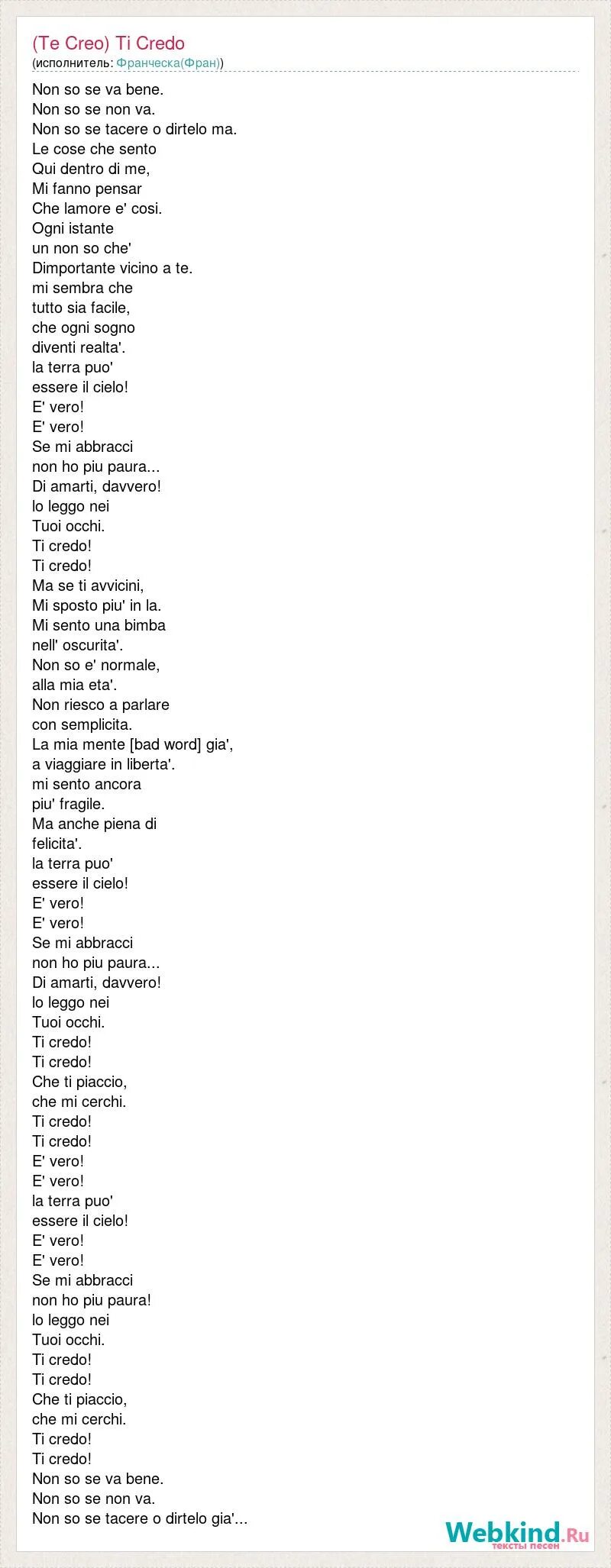 (Te Creo) Ti Credo
(исполнитель: Франческа(Фран))

Non so se va bene.
Non so se non va.
Non so se tacere o dirtelo ma.
Le cose che sento
Qui dentro di me,
Mi fanno pensar
Che lamore e' cosi.
Ogni istante
un non so che'
Dimportante vicino a te.
mi sembra che
tutto sia facile,
che ogni sogno
diventi realta'.
la terra puo'
essere il cielo!
E' vero!
E' vero!
Se mi abbracci
non ho piu paura...
Di amarti, davvero!
lo leggo nei
Tuoi occhi.
Ti credo!
Ti credo!
Ma se ti avvicini,
Mi sposto piu' in la.
Mi sento una bimba
nell' oscurita'.
Non so e' normale,
alla mia eta'.
Non riesco a parlare
con semplicita.
La mia mente [bad word] gia',
a viaggiare in liberta'.
mi sento ancora
piu' fragile.
Ma anche piena di
felicita'.
la terra puo'
essere il cielo!
E' vero!
E' vero!
Se mi abbracci
non ho piu paura...
Di amarti, davvero!
lo leggo nei
Tuoi occhi.
Ti credo!
Ti credo!
Che ti piaccio,
che mi cerchi.
Ti credo!
Ti credo!
E' vero!
E' vero!
la terra puo'
essere il cielo!
E' vero!
E' vero!
Se mi abbracci
non ho piu paura!
lo leggo nei
Tuoi occhi.
Ti credo!
Ti credo!
Che ti piaccio,
che mi cerchi.
Ti credo!
Ti credo!
Non so se va bene.
Non so se non va.
Non so se tacere o dirtelo gia'...

Webkind.Ru
тексты песен